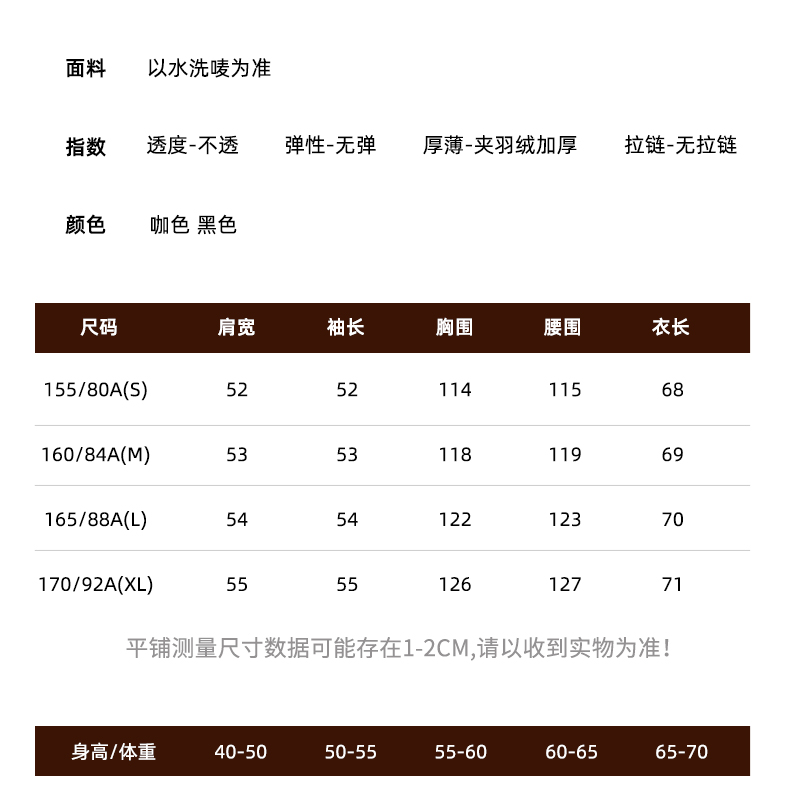 面料 以水洗唛为准

指数 透度-不透 弹性-无弹 厚薄-夹羽绒加厚 拉链-无拉链

颜色 咖色 黑色

| 尺码 | 肩宽 | 袖长 | 胸围 | 腰围 | 衣长 |
|---|---|---|---|---|---|
| 155/80A(S) | 52 | 52 | 114 | 115 | 68 |
| 160/84A(M) | 53 | 53 | 118 | 119 | 69 |
| 165/88A(L) | 54 | 54 | 122 | 123 | 70 |
| 170/92A(XL) | 55 | 55 | 126 | 127 | 71 |

平铺测量尺寸数据可能存在1-2CM,请以收到实物为准!

| 身高/体重 | 40-50 | 50-55 | 55-60 | 60-65 | 65-70 |
|---|---|---|---|---|---|